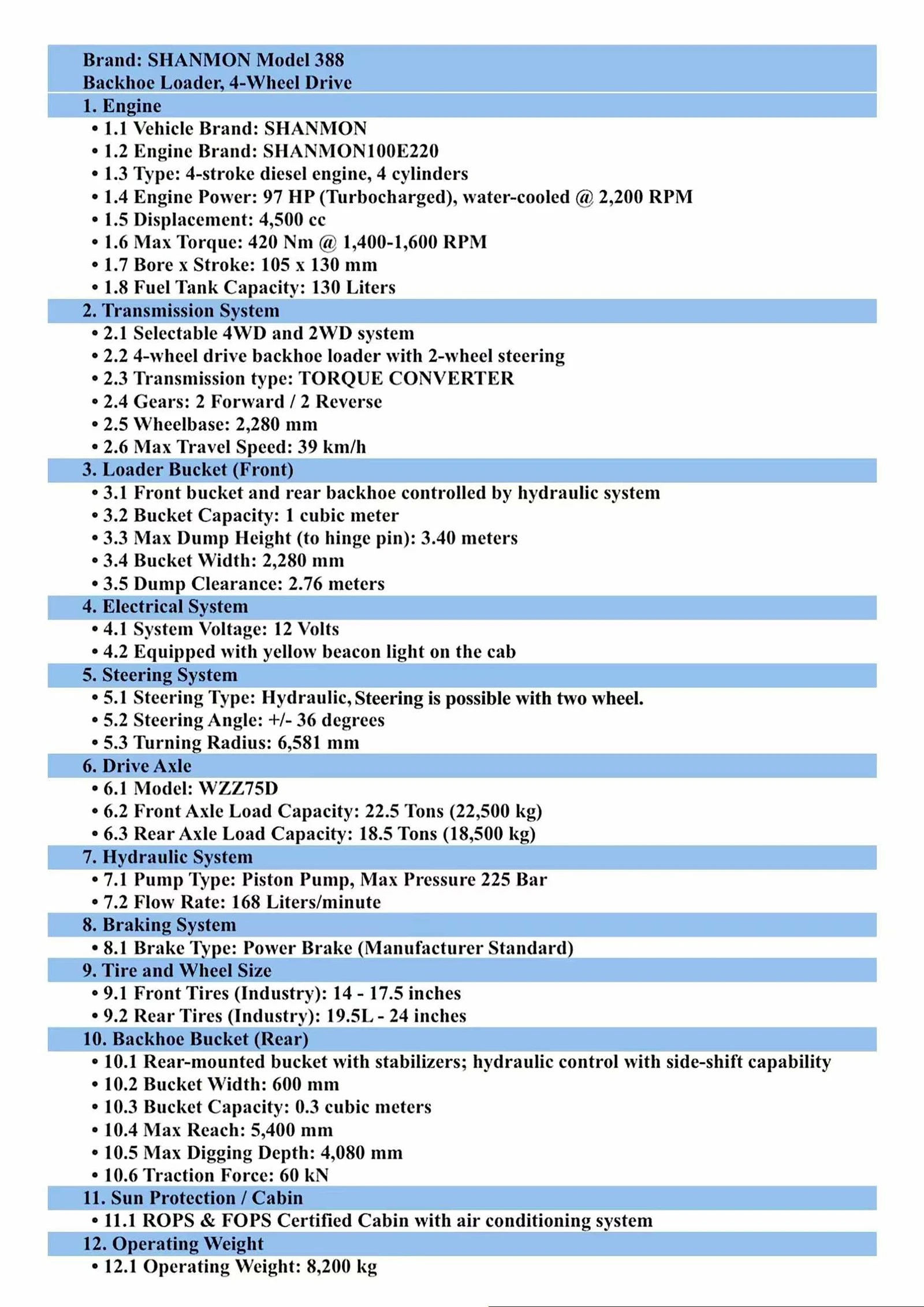 Brand: SHANMON Model 388
Backhoe Loader, 4-Wheel Drive

1. Engine

• 1.1 Vehicle Brand: SHANMON
• 1.2 Engine Brand: SHANMON100E220
• 1.3 Type: 4-stroke diesel engine, 4 cylinders
• 1.4 Engine Power: 97 HP (Turbocharged), water-cooled @ 2,200 RPM
• 1.5 Displacement: 4,500 cc
• 1.6 Max Torque: 420 Nm @ 1,400-1,600 RPM
• 1.7 Bore x Stroke: 105 x 130 mm
• 1.8 Fuel Tank Capacity: 130 Liters

2. Transmission System

• 2.1 Selectable 4WD and 2WD system
• 2.2 4-wheel drive backhoe loader with 2-wheel steering
• 2.3 Transmission type: TORQUE CONVERTER
• 2.4 Gears: 2 Forward / 2 Reverse
• 2.5 Wheelbase: 2,280 mm
• 2.6 Max Travel Speed: 39 km/h

3. Loader Bucket (Front)

• 3.1 Front bucket and rear backhoe controlled by hydraulic system
• 3.2 Bucket Capacity: 1 cubic meter
• 3.3 Max Dump Height (to hinge pin): 3.40 meters
• 3.4 Bucket Width: 2,280 mm
• 3.5 Dump Clearance: 2.76 meters

4. Electrical System

• 4.1 System Voltage: 12 Volts
• 4.2 Equipped with yellow beacon light on the cab

5. Steering System

• 5.1 Steering Type: Hydraulic, Steering is possible with two wheel.
• 5.2 Steering Angle: +/- 36 degrees
• 5.3 Turning Radius: 6,581 mm

6. Drive Axle

• 6.1 Model: WZZ75D
• 6.2 Front Axle Load Capacity: 22.5 Tons (22,500 kg)
• 6.3 Rear Axle Load Capacity: 18.5 Tons (18,500 kg)

7. Hydraulic System

• 7.1 Pump Type: Piston Pump, Max Pressure 225 Bar
• 7.2 Flow Rate: 168 Liters/minute

8. Braking System

• 8.1 Brake Type: Power Brake (Manufacturer Standard)

9. Tire and Wheel Size

• 9.1 Front Tires (Industry): 14 - 17.5 inches
• 9.2 Rear Tires (Industry): 19.5L - 24 inches

10. Backhoe Bucket (Rear)

• 10.1 Rear-mounted bucket with stabilizers; hydraulic control with side-shift capability
• 10.2 Bucket Width: 600 mm
• 10.3 Bucket Capacity: 0.3 cubic meters
• 10.4 Max Reach: 5,400 mm
• 10.5 Max Digging Depth: 4,080 mm
• 10.6 Traction Force: 60 kN

11. Sun Protection / Cabin

• 11.1 ROPS & FOPS Certified Cabin with air conditioning system

12. Operating Weight

• 12.1 Operating Weight: 8,200 kg